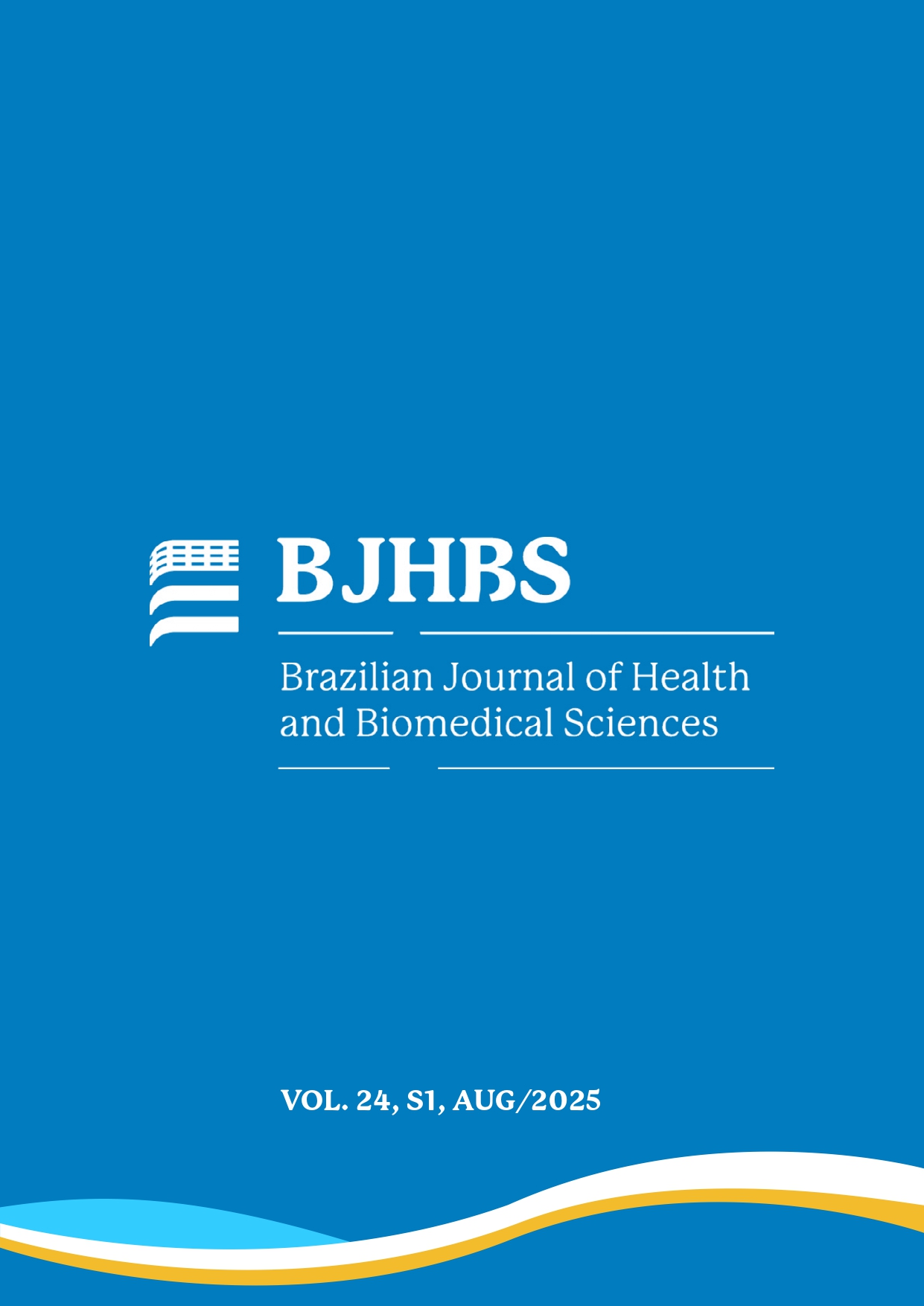 BJHBS

Brazilian Journal of Health and Biomedical Sciences

VOL. 24, S1, AUG/2025